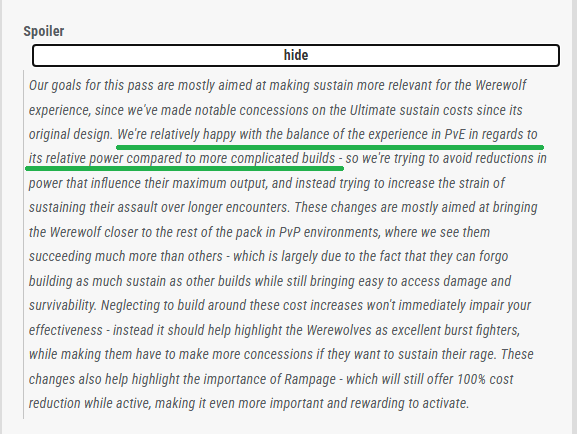 Spoiler

hide

Our goals for this pass are mostly aimed at making sustain more relevant for the Werewolf experience, since we've made notable concessions on the Ultimate sustain costs since its original design. We're relatively happy with the balance of the experience in PvE in regards to its relative power compared to more complicated builds - so we're trying to avoid reductions in power that influence their maximum output, and instead trying to increase the strain of sustaining their assault over longer encounters. These changes are mostly aimed at bringing the Werewolf closer to the rest of the pack in PvP environments, where we see them succeeding much more than others - which is largely due to the fact that they can forgo building as much sustain as other builds while still bringing easy to access damage and survivability. Neglecting to build around these cost increases won't immediately impair your effectiveness - instead it should help highlight the Werewolves as excellent burst fighters, while making them have to make more concessions if they want to sustain their rage. These changes also help highlight the importance of Rampage - which will still offer 100% cost reduction while active, making it even more important and rewarding to activate.